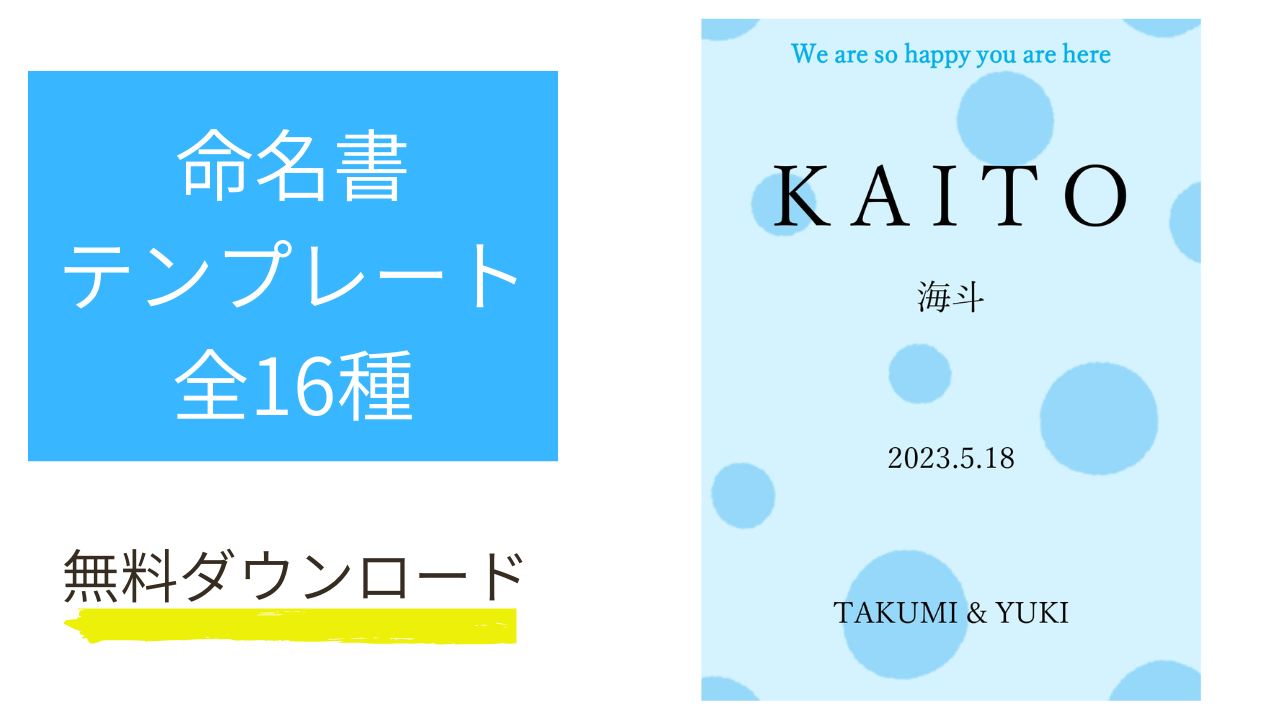 命名書
テンプレート
全16種

無料ダウンロード

We are so happy you are here

KAITO

海斗

2023.5.18

TAKUMI & YUKI